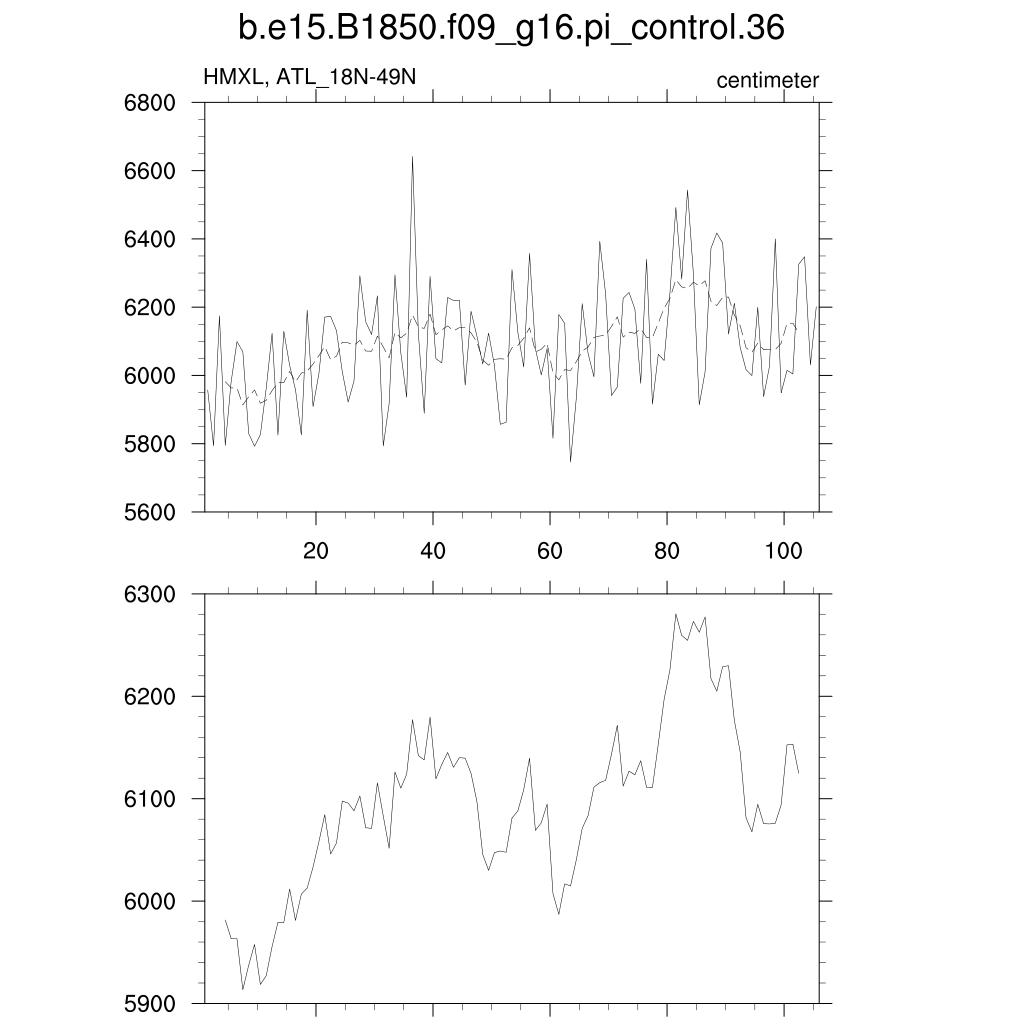 b.e15.B1850.f09_g16.pi_control.36

HMXL, ATL_18N-49N

centimeter

6800
6600
6400
6200
6000
5800
5600

20
40
60
80
100

6300
6200
6100
6000
5900